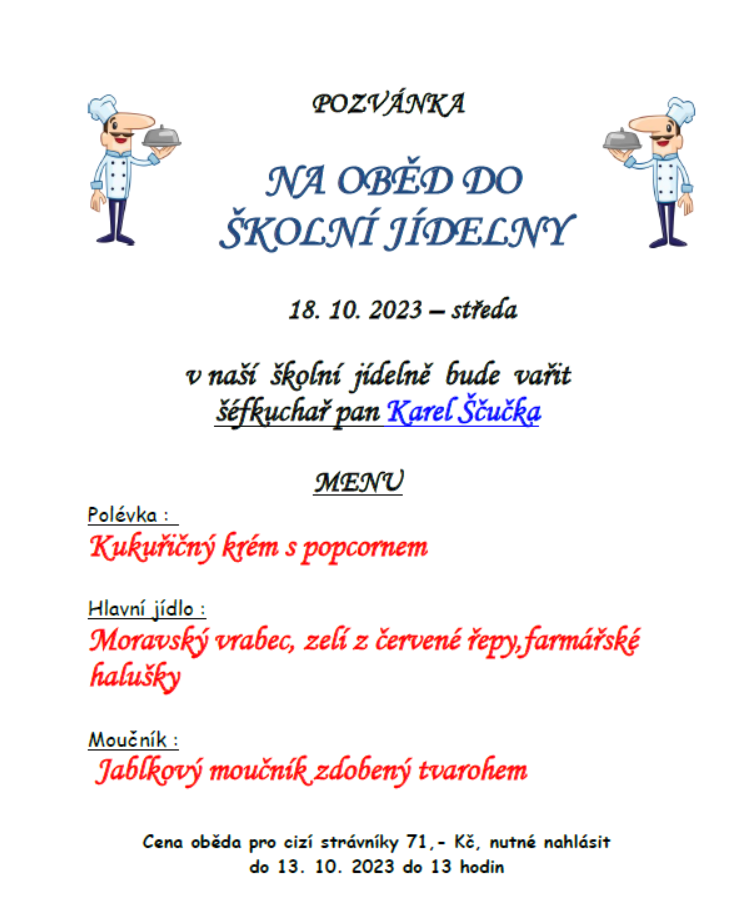 POZVÁNKA

NA OBĚD DO ŠKOLNÍ JÍDELNY

18. 10. 2023 – středa

v naší školní jídelně bude vařit šéfkuchař pan Karel Ščučka

MENU

Polévka :
Kukuřičný krém s popcornem

Hlavní jídlo :
Moravský vrabec, zelí z červené řepy,farmářské halušky

Moučník :
Jablkový moučník zdobený tvarohem

Cena oběda pro cizí strávníky 71,- Kč, nutné nahlásit do 13. 10. 2023 do 13 hodin